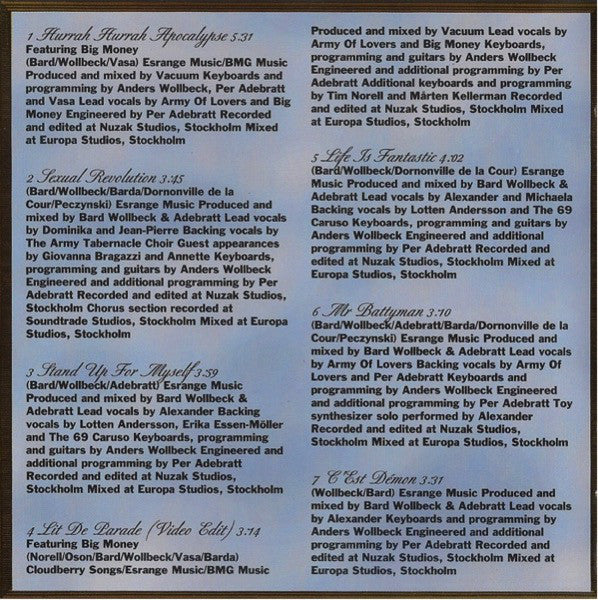 1 Hurrah Hurrah Apocalypse 5:31
Featuring Big Money
(Bard/Wollbeck/Vasa) Esrange Music/BMG Music Produced and mixed by Vacuum Keyboards and programming by Anders Wollbeck, Per Adebratt and Vasa Lead vocals by Army Of Lovers and Big Money Engineered by Per Adebratt Recorded and edited at Nuzak Studios, Stockholm Mixed at Europa Studios, Stockholm

2 Sexual Revolution 3:45
(Bard/Wollbeck/Barda/Dornonville de la Cour/Peczynski) Esrange Music Produced and mixed by Bard Wollbeck & Adebratt Lead vocals by Dominika and Jean-Pierre Backing vocals by The Army Tabernacle Choir Guest appearances by Giovanna Bragazzi and Annette Keyboards, programming and guitars by Anders Wollbeck Engineered and additional programming by Per Adebratt Recorded and edited at Nuzak Studios, Stockholm Chorus section recorded at Soundtrade Studios, Stockholm Mixed at Europa Studios, Stockholm

3 Stand Up For Myself 3:59
(Bard/Wollbeck/Adebratt) Esrange Music Produced and mixed by Bard Wollbeck & Adebratt Lead vocals by Alexander Backing vocals by Lotten Andersson, Erika Essen-Möller and The 69 Caruso Keyboards, programming and guitars by Anders Wollbeck Engineered and additional programming by Per Adebratt Recorded and edited at Nuzak Studios, Stockholm Mixed at Europa Studios, Stockholm

4 Lit De Parade (Video Edit) 3:14
Featuring Big Money
(Norell/Oson/Bard/Wollbeck/Vasa/Barda) Cloudberry Songs/Esrange Music/BMG Music Produced and mixed by Vacuum Lead vocals by Army Of Lovers and Big Money Keyboards, programming and guitars by Anders Wollbeck Engineered and additional programming by Per Adebratt Additional keyboards and programming by Tim Norell and Mårten Kellerman Recorded and edited at Nuzak Studios, Stockholm Mixed at Europa Studios, Stockholm

5 Life Is Fantastic 4:02
(Bard/Wollbeck/Dornonville de la Cour) Esrange Music Produced and mixed by Bard Wollbeck & Adebratt Lead vocals by Alexander and Michaela Backing vocals by Lotten Andersson and The 69 Caruso Keyboards, programming and guitars by Anders Wollbeck Engineered and additional programming by Per Adebratt Recorded and edited at Nuzak Studios, Stockholm Mixed at Europa Studios, Stockholm

6 Mr Battyman 3:10
(Bard/Wollbeck/Adebratt/Barda/Dornonville de la Cour/Peczynski) Esrange Music Produced and mixed by Bard Wollbeck & Adebratt Lead vocals by Army Of Lovers Backing vocals by Army Of Lovers and Per Adebratt Keyboards and programming by Anders Wollbeck Engineered and additional programming by Per Adebratt Toy synthesizer solo performed by Alexander Recorded and edited at Nuzak Studios, Stockholm Mixed at Europa Studios, Stockholm

7 C'Est Démon 3:31
(Wollbeck/Bard) Esrange Music Produced and mixed by Bard Wollbeck & Adebratt Lead vocals by Alexander Keyboards and programming by Anders Wollbeck Engineered and additional programming by Per Adebratt Recorded and edited at Nuzak Studios, Stockholm Mixed at Europa Studios, Stockholm